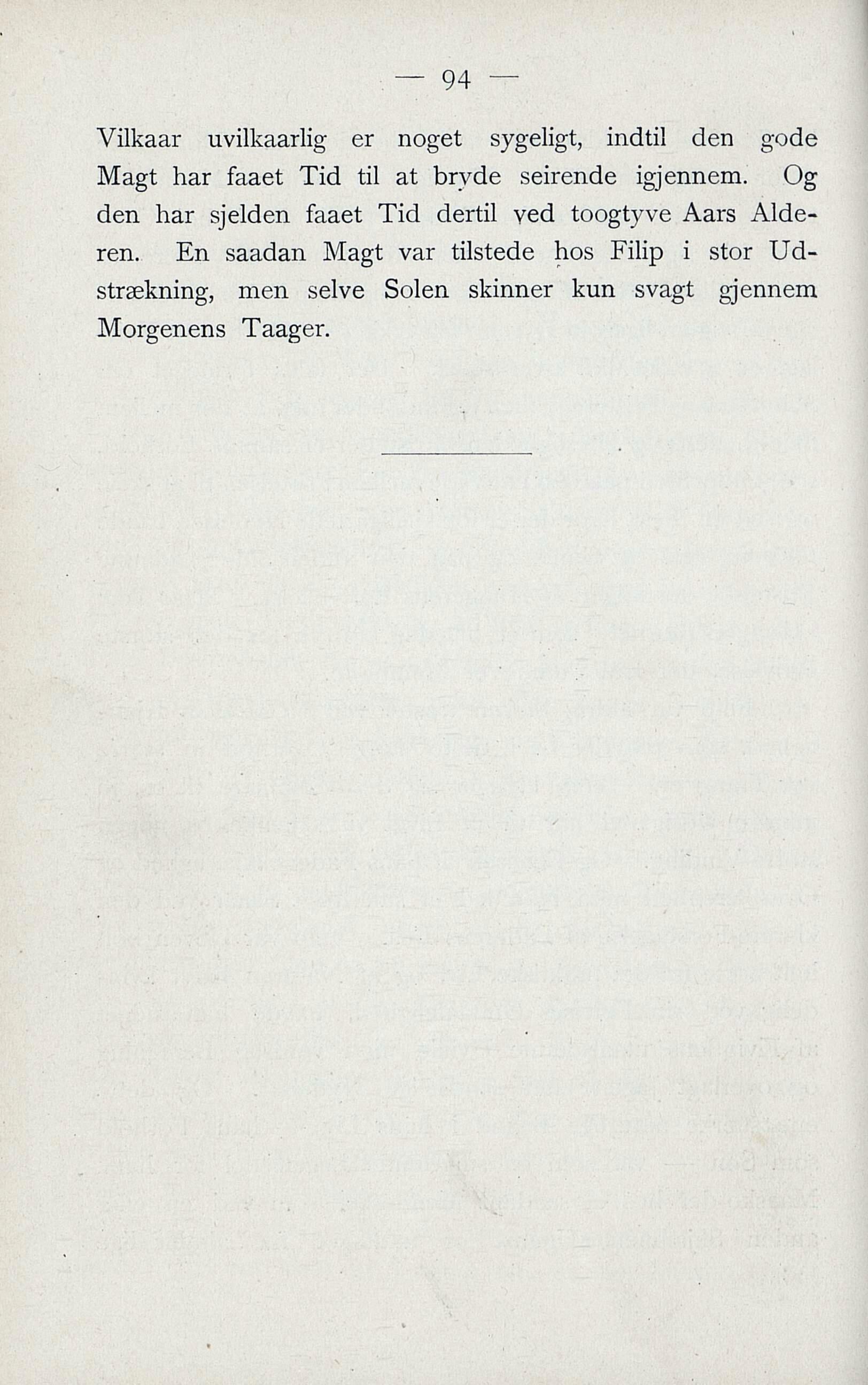 — 94 —

Vilkaar uvilkaarlig er noget sygeligt, indtil den gode Magt har faaet Tid til at bryde seirende igjennem. Og den har sjelden faaet Tid dertil ved toogtyve Aars Alderen. En saadan Magt var tilstede hos Filip i stor Udstrækning, men selve Solen skinner kun svagt gjennem Morgenens Taager.